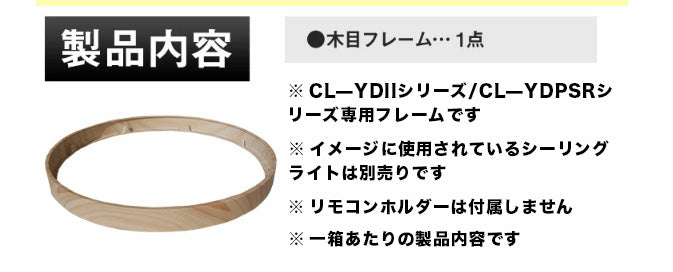 製品内容

●木目フレーム… 1点

※ CL—YDIIシリーズ/CL—YDPSRシリーズ専用フレームです

※ イメージに使用されているシーリングライトは別売りです

※ リモコンホルダーは付属しません

※ 一箱あたりの製品内容です